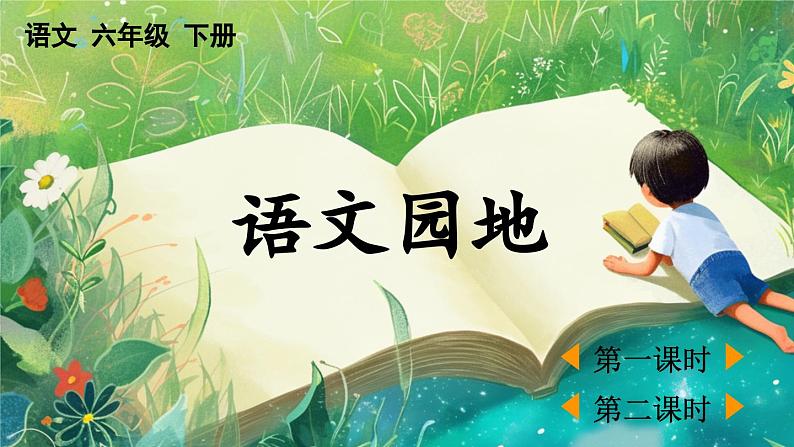 语文 六年级 下册

语文园地

第一课时

第二课时